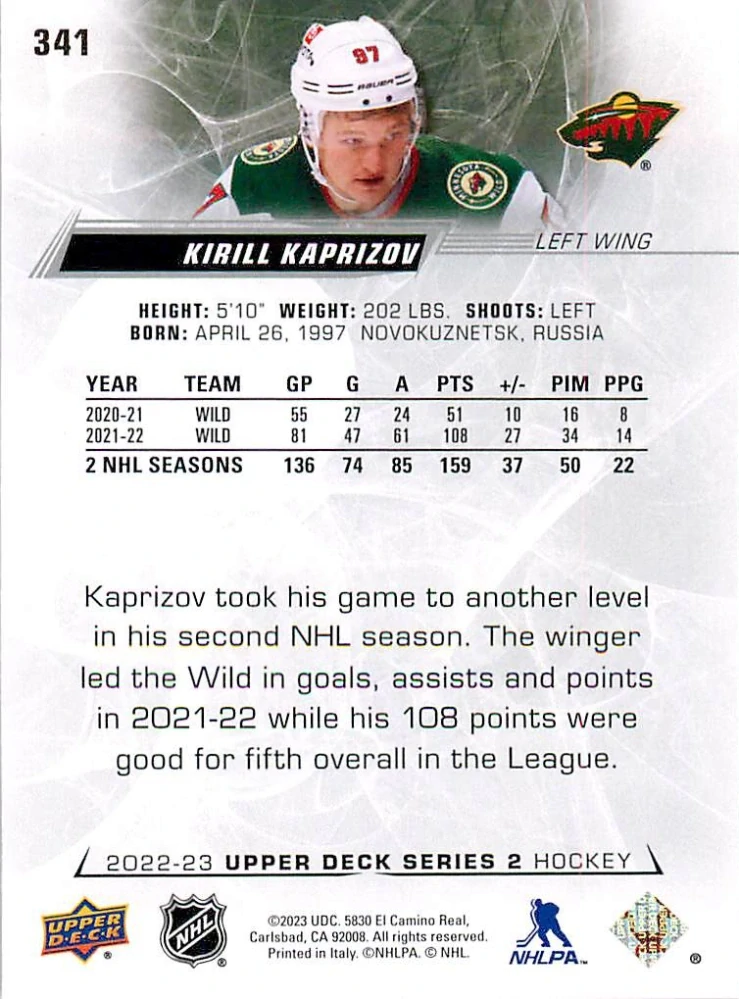 341

97

BAUER

MINNESOTA WILD

KIRILL KAPRIZOV

LEFT WING

HEIGHT: 5'10" WEIGHT: 202 LBS. SHOOTS: LEFT
BORN: APRIL 26, 1997 NOVOKUZNETSK, RUSSIA

| YEAR | TEAM | GP | G | A | PTS | +/- | PIM | PPG |
|---|---|---|---|---|---|---|---|---|
| 2020-21 | WILD | 55 | 27 | 24 | 51 | 10 | 16 | 8 |
| 2021-22 | WILD | 81 | 47 | 61 | 108 | 27 | 34 | 14 |
| 2 NHL SEASONS | | 136 | 74 | 85 | 159 | 37 | 50 | 22 |

Kaprizov took his game to another level in his second NHL season. The winger led the Wild in goals, assists and points in 2021-22 while his 108 points were good for fifth overall in the League.

2022-23 UPPER DECK SERIES 2 HOCKEY

UPPER DECK

NHL

©2023 UDC. 5830 El Camino Real, Carlsbad, CA 92008. All rights reserved. Printed in Italy. ©NHLPA. © NHL.

NHLPA